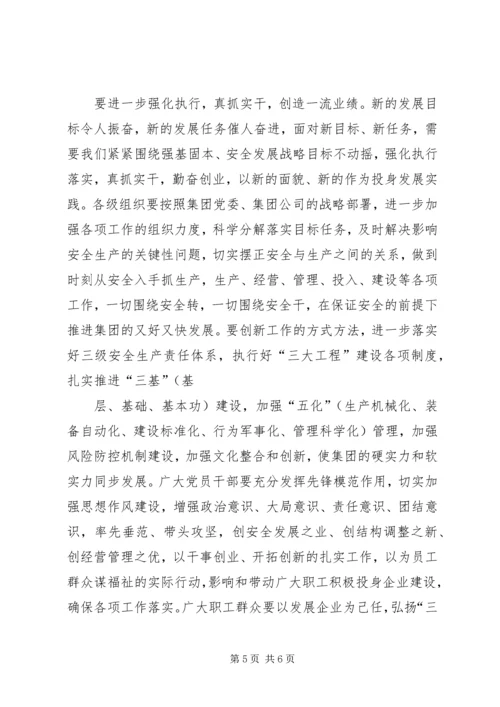 要进一步强化执行，真抓实干，创造一流业绩。新的发展目标令人振奋，新的发展任务催人奋进，面对新目标、新任务，需要我们紧紧围绕强基固本、安全发展战略目标不动摇，强化执行落实，真抓实干，勤奋创业，以新的面貌、新的作为投身发展实践。各级组织要按照集团党委、集团公司的战略部署，进一步加强各项工作的组织力度，科学分解落实目标任务，及时解决影响安全生产的关键性问题，切实摆正安全与生产之间的关系，做到时刻从安全入手抓生产，生产、经营、管理、投入、建设等各项工作，一切围绕安全转，一切围绕安全干，在保证安全的前提下推进集团的又好又快发展。要创新工作的方式方法，进一步落实好三级安全生产责任体系，执行好“三大工程”建设各项制度，扎实推进“三基”（基

层、基础、基本功）建设，加强“五化”（生产机械化、装备自动化、建设标准化、行为军事化、管理科学化）管理，加强风险防控机制建设，加强文化整合和创新，使集团的硬实力和软实力同步发展。广大党员干部要充分发挥先锋模范作用，切实加强思想作风建设，增强政治意识、大局意识、责任意识、团结意识，率先垂范、带头攻坚，创安全发展之业、创结构调整之新、创经营管理之优，以干事创业、开拓创新的扎实工作，以为员工群众谋福祉的实际行动，影响和带动广大职工积极投身企业建设，确保各项工作落实。广大职工群众要以发展企业为己任，弘扬“三

第 5 页 共 6 页